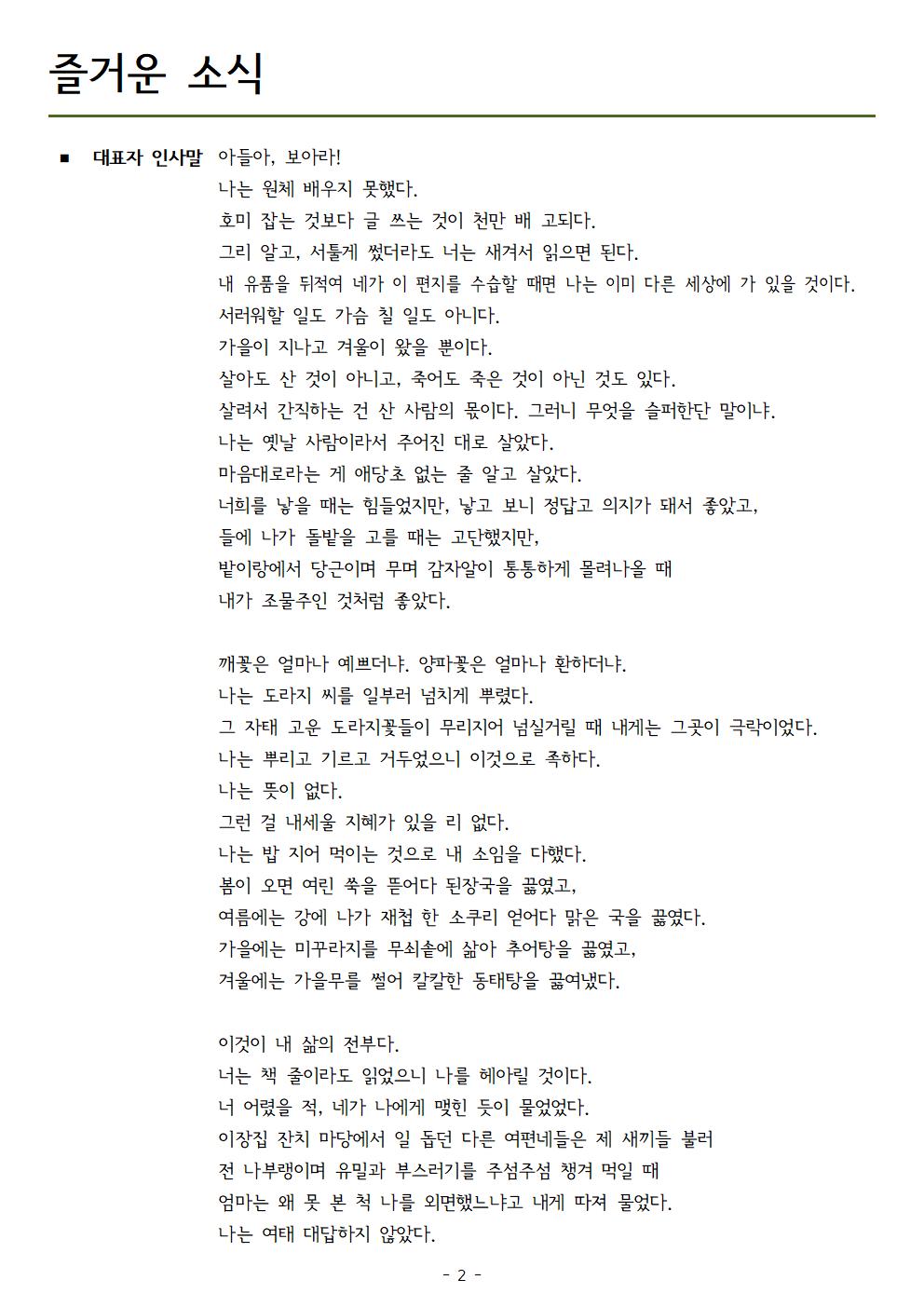 즐거운 소식

■ 대표자 인사말 아들아, 보아라!
나는 원체 배우지 못했다.
호미 잡는 것보다 글 쓰는 것이 천만 배 고되다.
그리 알고, 서툴게 썼더라도 너는 새겨서 읽으면 된다.
내 유품을 뒤적여 네가 이 편지를 수습할 때면 나는 이미 다른 세상에 가 있을 것이다.
서러워할 일도 가슴 칠 일도 아니다.
가을이 지나고 겨울이 왔을 뿐이다.
살아도 산 것이 아니고, 죽어도 죽은 것이 아닌 것도 있다.
살려서 간직하는 건 산 사람의 몫이다. 그러니 무엇을 슬퍼한단 말이냐.
나는 옛날 사람이라서 주어진 대로 살았다.
마음대로라는 게 애당초 없는 줄 알고 살았다.
너희를 낳을 때는 힘들었지만, 낳고 보니 정답고 의지가 돼서 좋았고,
들에 나가 돌밭을 고를 때는 고단했지만,
밭이랑에서 당근이며 무며 감자알이 통통하게 몰려나올 때
내가 조물주인 것처럼 좋았다.

깨꽃은 얼마나 예쁘더냐. 양파꽃은 얼마나 환하더냐.
나는 도라지 씨를 일부러 넘치게 뿌렸다.
그 자태 고운 도라지꽃들이 무리지어 넘실거릴 때 내게는 그곳이 극락이었다.
나는 뿌리고 기르고 거두었으니 이것으로 족하다.
나는 뜻이 없다.
그런 걸 내세울 지혜가 있을 리 없다.
나는 밥 지어 먹이는 것으로 내 소임을 다했다.
봄이 오면 여린 쑥을 뜯어다 된장국을 끓였고,
여름에는 강에 나가 재첩 한 소쿠리 얻어다 맑은 국을 끓였다.
가을에는 미꾸라지를 무쇠솥에 삶아 추어탕을 끓였고,
겨울에는 가을무를 썰어 칼칼한 동태탕을 끓여냈다.

이것이 내 삶의 전부다.
너는 책 줄이라도 읽었으니 나를 헤아릴 것이다.
너 어렸을 적, 네가 나에게 맺힌 듯이 물었었다.
이장집 잔치 마당에서 일 돕던 다른 여편네들은 제 새끼들 불러
전 나부랭이며 유밀과 부스러기를 주섬주섬 챙겨 먹일 때
엄마는 왜 못 본 척 나를 외면했느냐고 내게 따져 물었다.
나는 여태 대답하지 않았다.

- 2 -